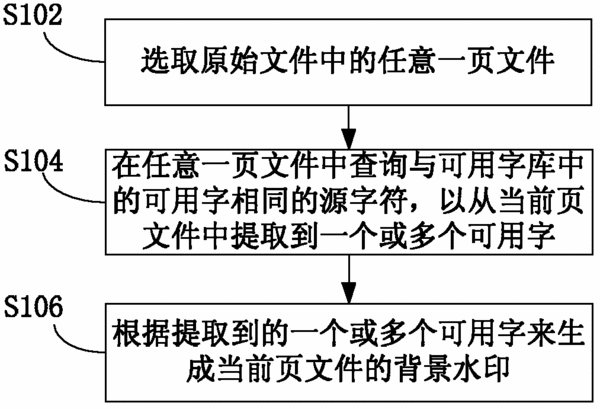 S102

选取原始文件中的任意一页文件

S104

在任意一页文件中查询与可用字库中的可用字相同的源字符，以从当前页文件中提取到一个或多个可用字

S106

根据提取到的一个或多个可用字来生成当前页文件的背景水印